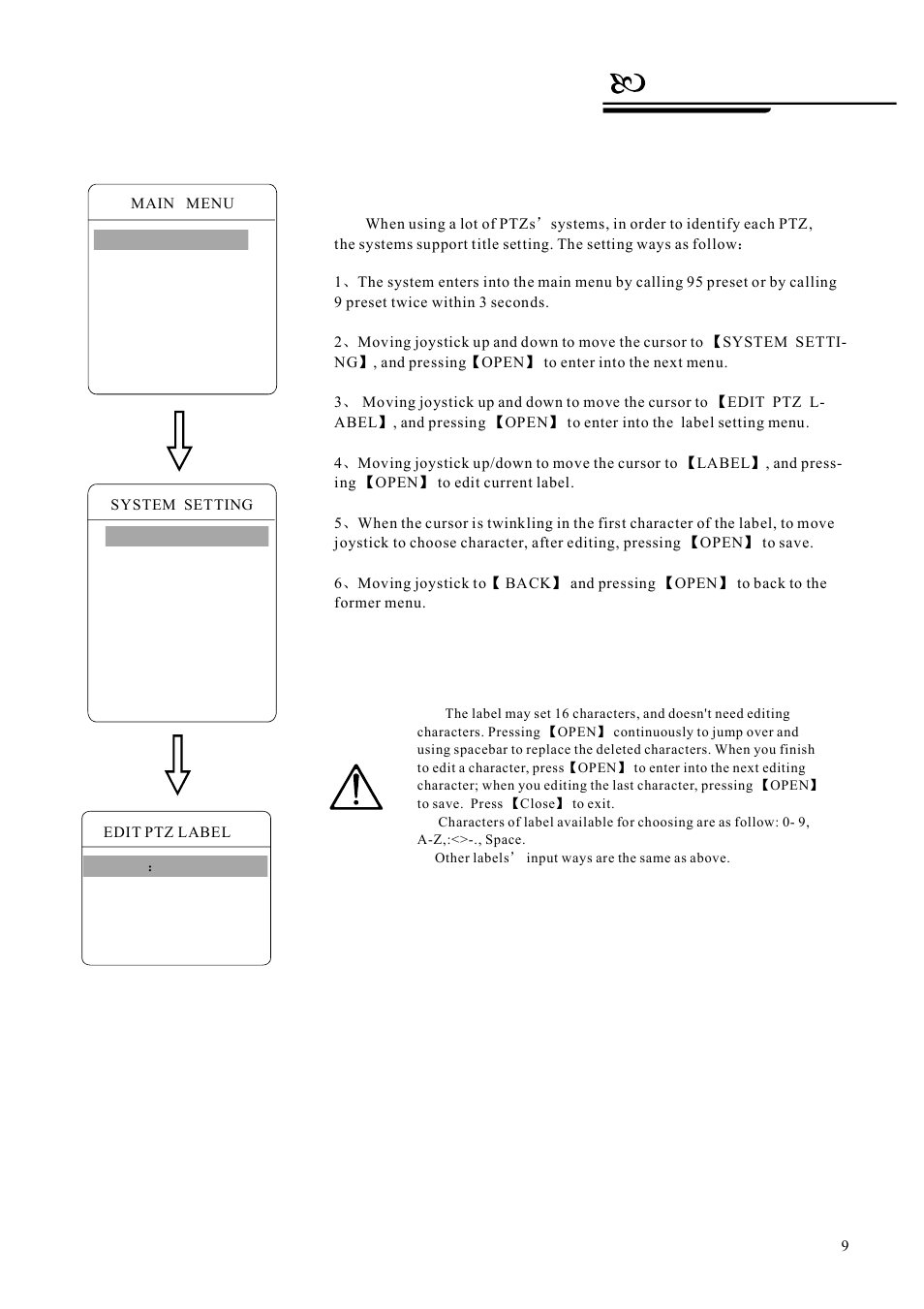 MAIN MENU

SYSTEM SETTING

EDIT PTZ LABEL

:

When using a lot of PTZs' systems, in order to identify each PTZ, the systems support title setting. The setting ways as follow:

1、The system enters into the main menu by calling 95 preset or by calling 9 preset twice within 3 seconds.

2、Moving joystick up and down to move the cursor to 【SYSTEM SETTING】, and pressing【OPEN】 to enter into the next menu.

3、 Moving joystick up and down to move the cursor to 【EDIT PTZ LABEL】, and pressing 【OPEN】 to enter into the label setting menu.

4、Moving joystick up/down to move the cursor to 【LABEL】, and pressing 【OPEN】 to edit current label.

5、When the cursor is twinkling in the first character of the label, to move joystick to choose character, after editing, pressing 【OPEN】 to save.

6、Moving joystick to【 BACK】 and pressing 【OPEN】 to back to the former menu.

The label may set 16 characters, and doesn't need editing characters. Pressing 【OPEN】 continuously to jump over and using spacebar to replace the deleted characters. When you finish to edit a character, press【OPEN】 to enter into the next editing character; when you editing the last character, pressing 【OPEN】 to save. Press 【Close】 to exit.

Characters of label available for choosing are as follow: 0- 9, A-Z,:<>-., Space.

Other labels' input ways are the same as above.

9